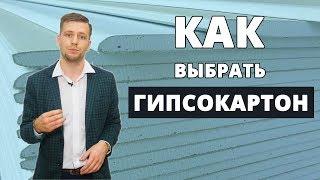 КАК
ВЫБРАТЬ
ГИПСОКАРТОН